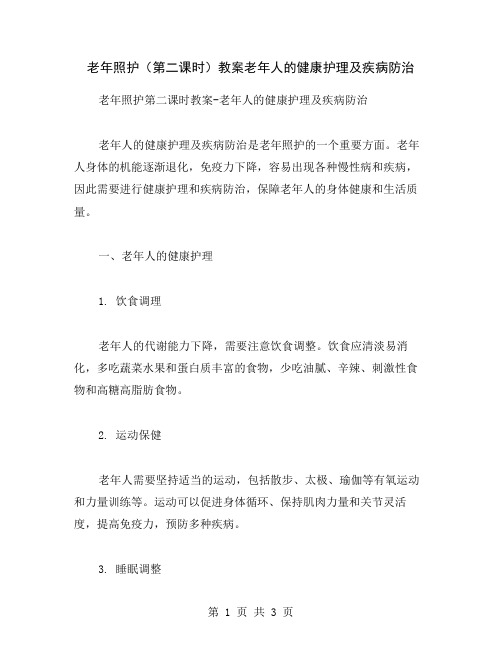 老年照护（第二课时）教案老年人的健康护理及疾病防治

老年照护第二课时教案-老年人的健康护理及疾病防治

老年人的健康护理及疾病防治是老年照护的一个重要方面。老年人身体的机能逐渐退化，免疫力下降，容易出现各种慢性病和疾病，因此需要进行健康护理和疾病防治，保障老年人的身体健康和生活质量。

一、老年人的健康护理

1. 饮食调理

老年人的代谢能力下降，需要注意饮食调整。饮食应清淡易消化，多吃蔬菜水果和蛋白质丰富的食物，少吃油腻、辛辣、刺激性食物和高糖高脂肪食物。

2. 运动保健

老年人需要坚持适当的运动，包括散步、太极、瑜伽等有氧运动和力量训练等。运动可以促进身体循环、保持肌肉力量和关节灵活度，提高免疫力，预防多种疾病。

3. 睡眠调整

第 1 页 共 3 页